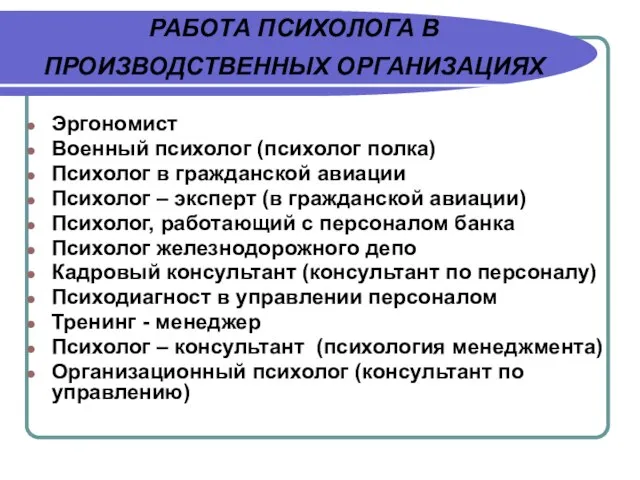 РАБОТА ПСИХОЛОГА В ПРОИЗВОДСТВЕННЫХ ОРГАНИЗАЦИЯХ

- Эргономист
- Военный психолог (психолог полка)
- Психолог в гражданской авиации
- Психолог – эксперт (в гражданской авиации)
- Психолог, работающий с персоналом банка
- Психолог железнодорожного депо
- Кадровый консультант (консультант по персоналу)
- Психодиагност в управлении персоналом
- Тренинг - менеджер
- Психолог – консультант (психология менеджмента)
- Организационный психолог (консультант по управлению)